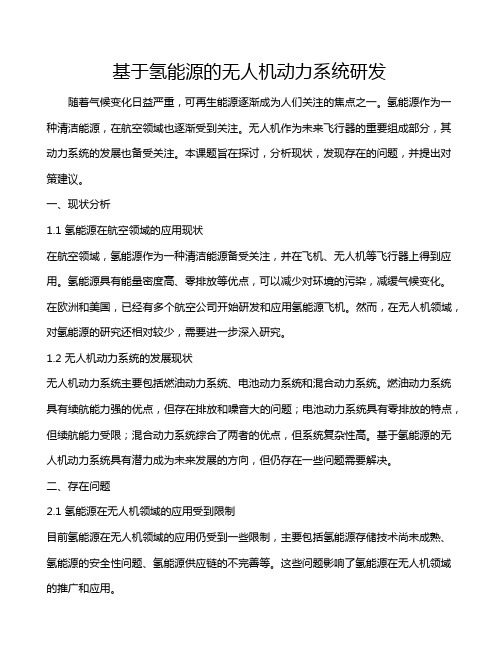 基于氢能源的无人机动力系统研发

随着气候变化日益严重，可再生能源逐渐成为人们关注的焦点之一。氢能源作为一种清洁能源，在航空领域也逐渐受到关注。无人机作为未来飞行器的重要组成部分，其动力系统的发展也备受关注。本课题旨在探讨，分析现状，发现存在的问题，并提出对策建议。

一、现状分析

1.1 氢能源在航空领域的应用现状

在航空领域，氢能源作为一种清洁能源备受关注，并在飞机、无人机等飞行器上得到应用。氢能源具有能量密度高、零排放等优点，可以减少对环境的污染，减缓气候变化。在欧洲和美国，已经有多个航空公司开始研发和应用氢能源飞机。然而，在无人机领域，对氢能源的研究还相对较少，需要进一步深入研究。

1.2 无人机动力系统的发展现状

无人机动力系统主要包括燃油动力系统、电池动力系统和混合动力系统。燃油动力系统具有续航能力强的优点，但存在排放和噪音大的问题；电池动力系统具有零排放的特点，但续航能力受限；混合动力系统综合了两者的优点，但系统复杂性高。基于氢能源的无人机动力系统具有潜力成为未来发展的方向，但仍存在一些问题需要解决。

二、存在问题

2.1 氢能源在无人机领域的应用受到限制

目前氢能源在无人机领域的应用仍受到一些限制，主要包括氢能源存储技术尚未成熟、氢能源的安全性问题、氢能源供应链的不完善等。这些问题影响了氢能源在无人机领域的推广和应用。